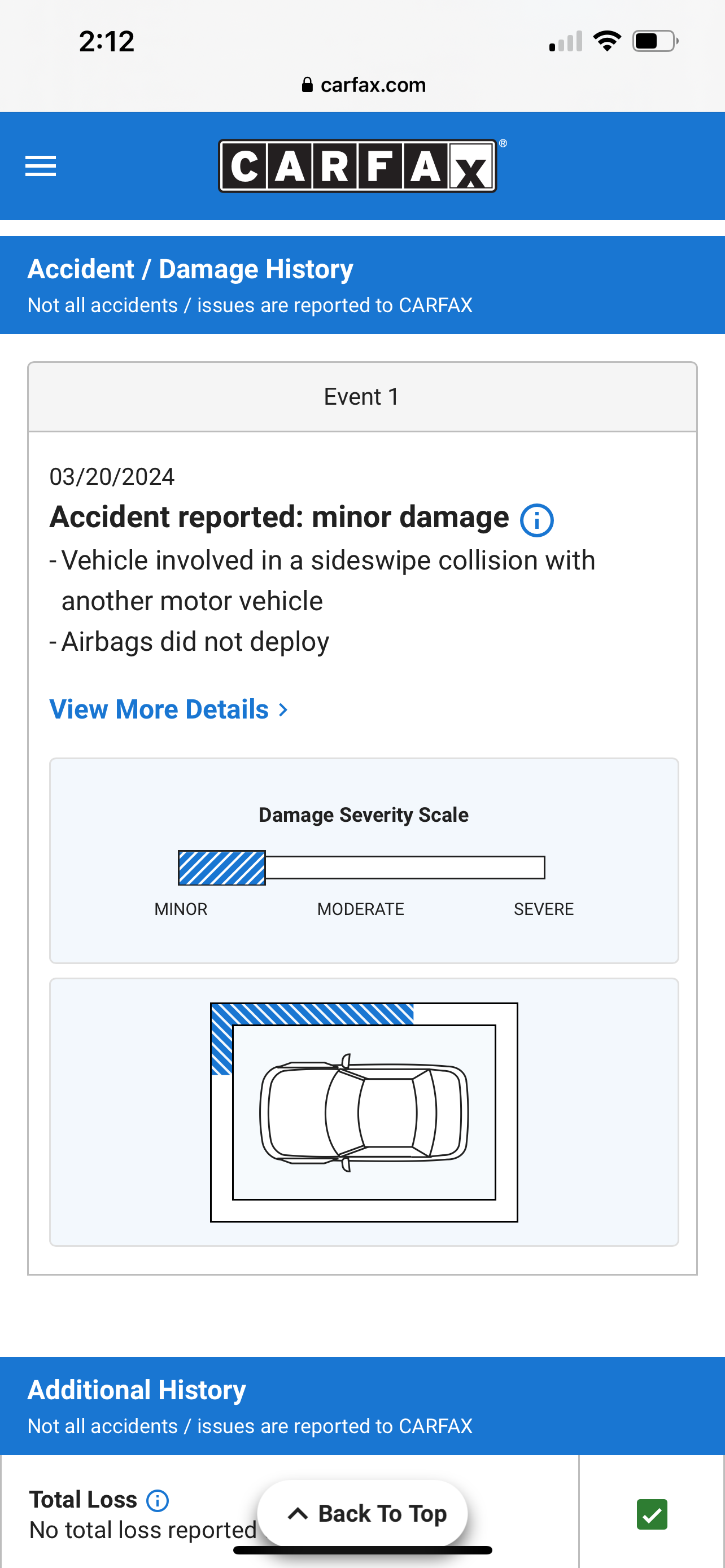 2:12

carfax.com

CARFAX®

Accident / Damage History

Not all accidents / issues are reported to CARFAX

Event 1

03/20/2024

Accident reported: minor damage

- Vehicle involved in a sideswipe collision with another motor vehicle

- Airbags did not deploy

View More Details >

Damage Severity Scale

MINOR MODERATE SEVERE

Additional History

Not all accidents / issues are reported to CARFAX

Total Loss

No total loss reported

Back To Top